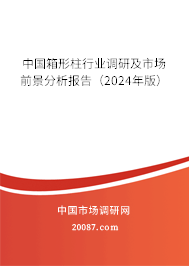 中国箱形柱行业调研及市场前景分析报告（2024年版）

中国市场调研网

20087.com